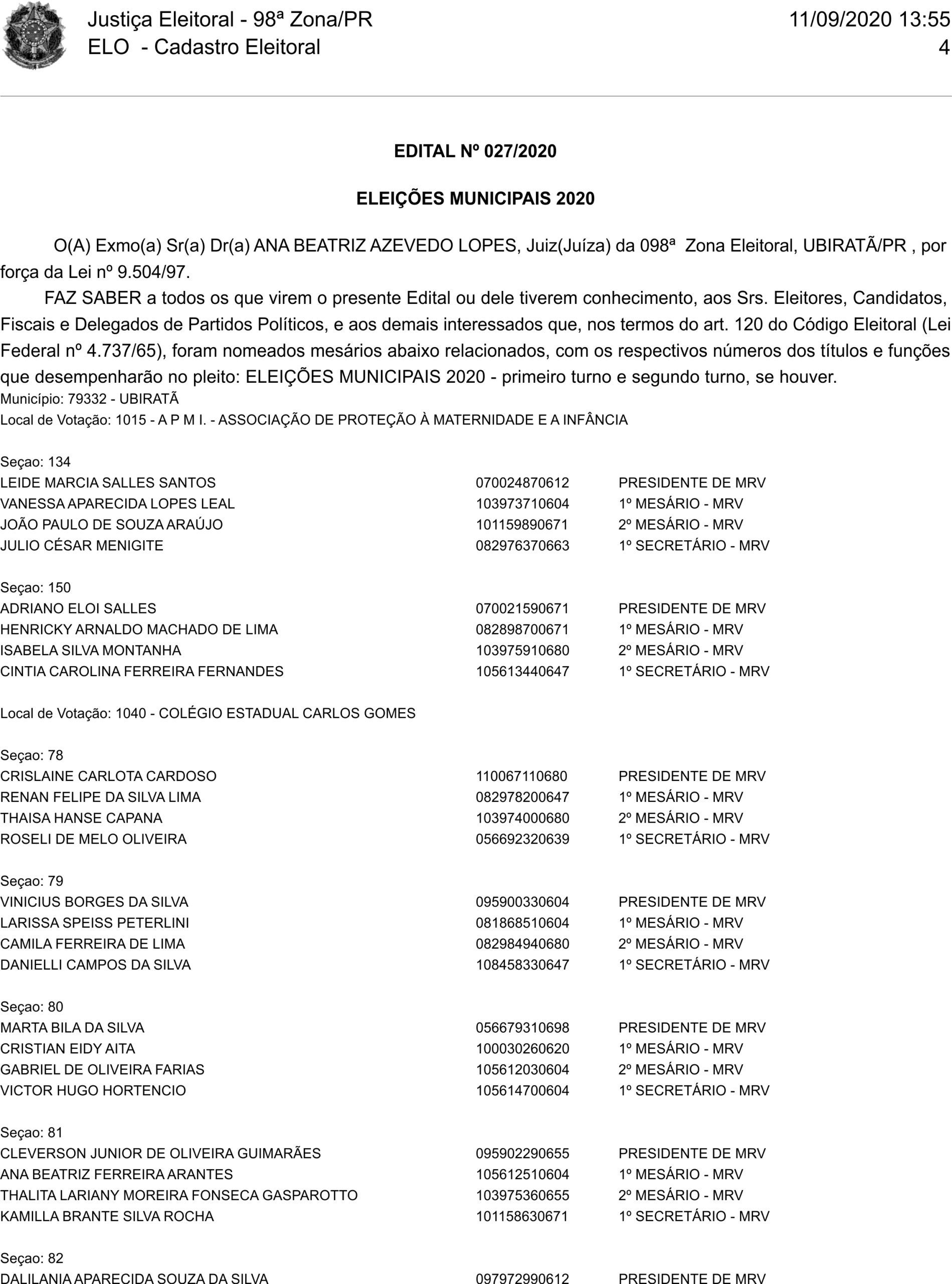 Justiça Eleitoral - 98ª Zona/PR
ELO - Cadastro Eleitoral

11/09/2020 13:55
4

EDITAL Nº 027/2020

ELEIÇÕES MUNICIPAIS 2020

O(A) Exmo(a) Sr(a) Dr(a) ANA BEATRIZ AZEVEDO LOPES, Juiz(Juíza) da 098ª Zona Eleitoral, UBIRATÃ/PR , por força da Lei nº 9.504/97.

FAZ SABER a todos os que virem o presente Edital ou dele tiverem conhecimento, aos Srs. Eleitores, Candidatos, Fiscais e Delegados de Partidos Políticos, e aos demais interessados que, nos termos do art. 120 do Código Eleitoral (Lei Federal nº 4.737/65), foram nomeados mesários abaixo relacionados, com os respectivos números dos títulos e funções que desempenharão no pleito: ELEIÇÕES MUNICIPAIS 2020 - primeiro turno e segundo turno, se houver.
Município: 79332 - UBIRATÃ
Local de Votação: 1015 - A P M I. - ASSOCIAÇÃO DE PROTEÇÃO À MATERNIDADE E A INFÂNCIA

Seçao: 134
| | | |
|---|---|---|
| LEIDE MARCIA SALLES SANTOS | 070024870612 | PRESIDENTE DE MRV |
| VANESSA APARECIDA LOPES LEAL | 103973710604 | 1º MESÁRIO - MRV |
| JOÃO PAULO DE SOUZA ARAÚJO | 101159890671 | 2º MESÁRIO - MRV |
| JULIO CÉSAR MENIGITE | 082976370663 | 1º SECRETÁRIO - MRV |

Seçao: 150
| | | |
|---|---|---|
| ADRIANO ELOI SALLES | 070021590671 | PRESIDENTE DE MRV |
| HENRICKY ARNALDO MACHADO DE LIMA | 082898700671 | 1º MESÁRIO - MRV |
| ISABELA SILVA MONTANHA | 103975910680 | 2º MESÁRIO - MRV |
| CINTIA CAROLINA FERREIRA FERNANDES | 105613440647 | 1º SECRETÁRIO - MRV |

Local de Votação: 1040 - COLÉGIO ESTADUAL CARLOS GOMES

Seçao: 78
| | | |
|---|---|---|
| CRISLAINE CARLOTA CARDOSO | 110067110680 | PRESIDENTE DE MRV |
| RENAN FELIPE DA SILVA LIMA | 082978200647 | 1º MESÁRIO - MRV |
| THAISA HANSE CAPANA | 103974000680 | 2º MESÁRIO - MRV |
| ROSELI DE MELO OLIVEIRA | 056692320639 | 1º SECRETÁRIO - MRV |

Seçao: 79
| | | |
|---|---|---|
| VINICIUS BORGES DA SILVA | 095900330604 | PRESIDENTE DE MRV |
| LARISSA SPEISS PETERLINI | 081868510604 | 1º MESÁRIO - MRV |
| CAMILA FERREIRA DE LIMA | 082984940680 | 2º MESÁRIO - MRV |
| DANIELLI CAMPOS DA SILVA | 108458330647 | 1º SECRETÁRIO - MRV |

Seçao: 80
| | | |
|---|---|---|
| MARTA BILA DA SILVA | 056679310698 | PRESIDENTE DE MRV |
| CRISTIAN EIDY AITA | 100030260620 | 1º MESÁRIO - MRV |
| GABRIEL DE OLIVEIRA FARIAS | 105612030604 | 2º MESÁRIO - MRV |
| VICTOR HUGO HORTENCIO | 105614700604 | 1º SECRETÁRIO - MRV |

Seçao: 81
| | | |
|---|---|---|
| CLEVERSON JUNIOR DE OLIVEIRA GUIMARÃES | 095902290655 | PRESIDENTE DE MRV |
| ANA BEATRIZ FERREIRA ARANTES | 105612510604 | 1º MESÁRIO - MRV |
| THALITA LARIANY MOREIRA FONSECA GASPAROTTO | 103975360655 | 2º MESÁRIO - MRV |
| KAMILLA BRANTE SILVA ROCHA | 101158630671 | 1º SECRETÁRIO - MRV |

Seçao: 82
| | | |
|---|---|---|
| DALILANIA APARECIDA SOUZA DA SILVA | 097972990612 | PRESIDENTE DE MRV |